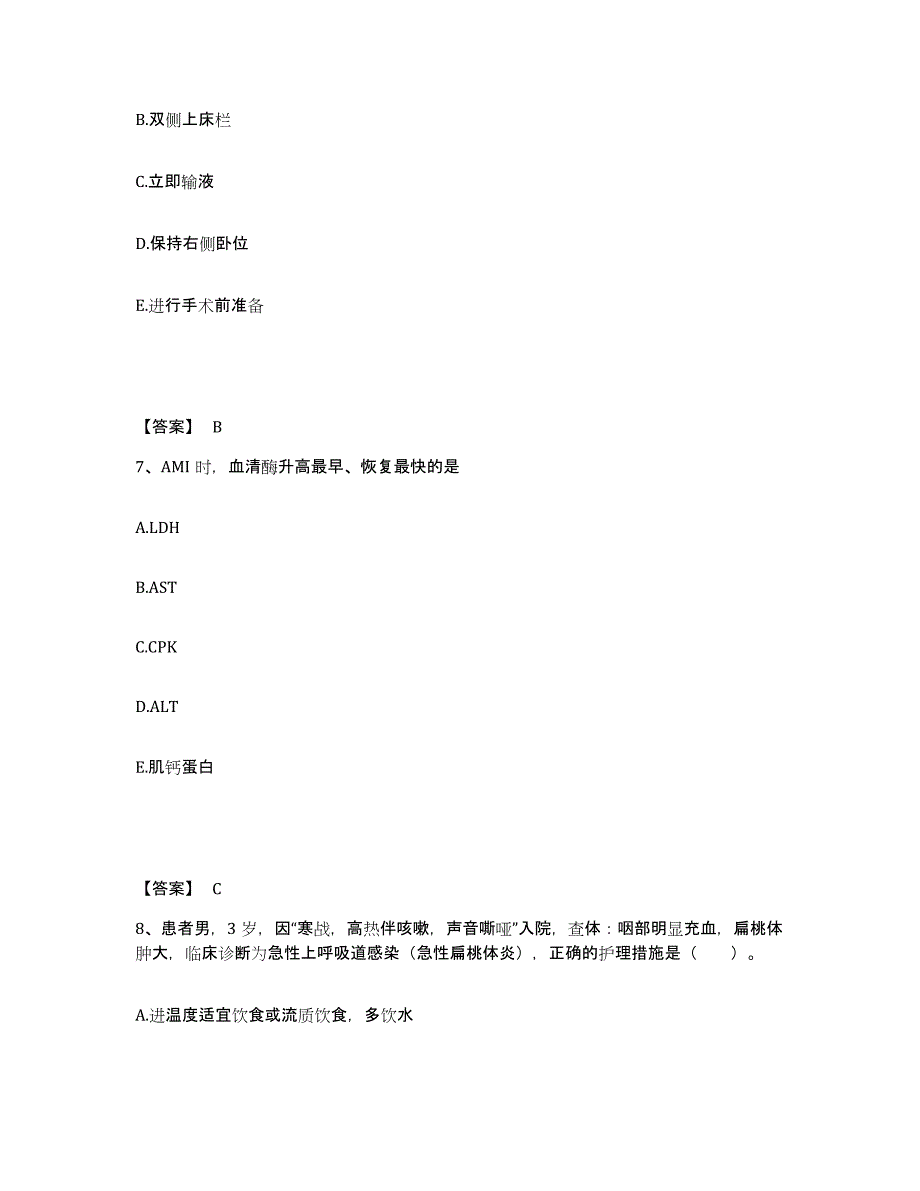 B.双侧上床栏

C.立即输液

D.保持右侧卧位

E.进行手术前准备

【答案】 B

7、AMI 时，血清酶升高最早、恢复最快的是

A.LDH

B.AST

C.CPK

D.ALT

E.肌钙蛋白

【答案】 C

8、患者男，3 岁，因“寒战，高热伴咳嗽，声音嘶哑”入院，查体：咽部明显充血，扁桃体肿大，临床诊断为急性上呼吸道感染（急性扁桃体炎），正确的护理措施是（　　）。

A.进温度适宜饮食或流质饮食，多饮水